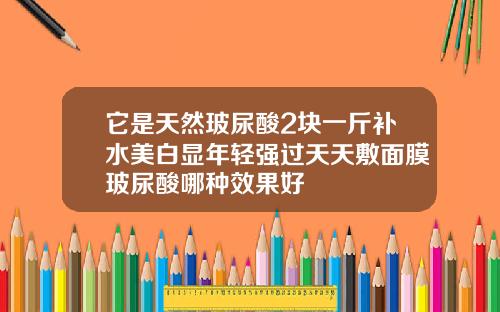 它是天然玻尿酸2块一斤补水美白显年轻强过天天敷面膜玻尿酸哪种效果好